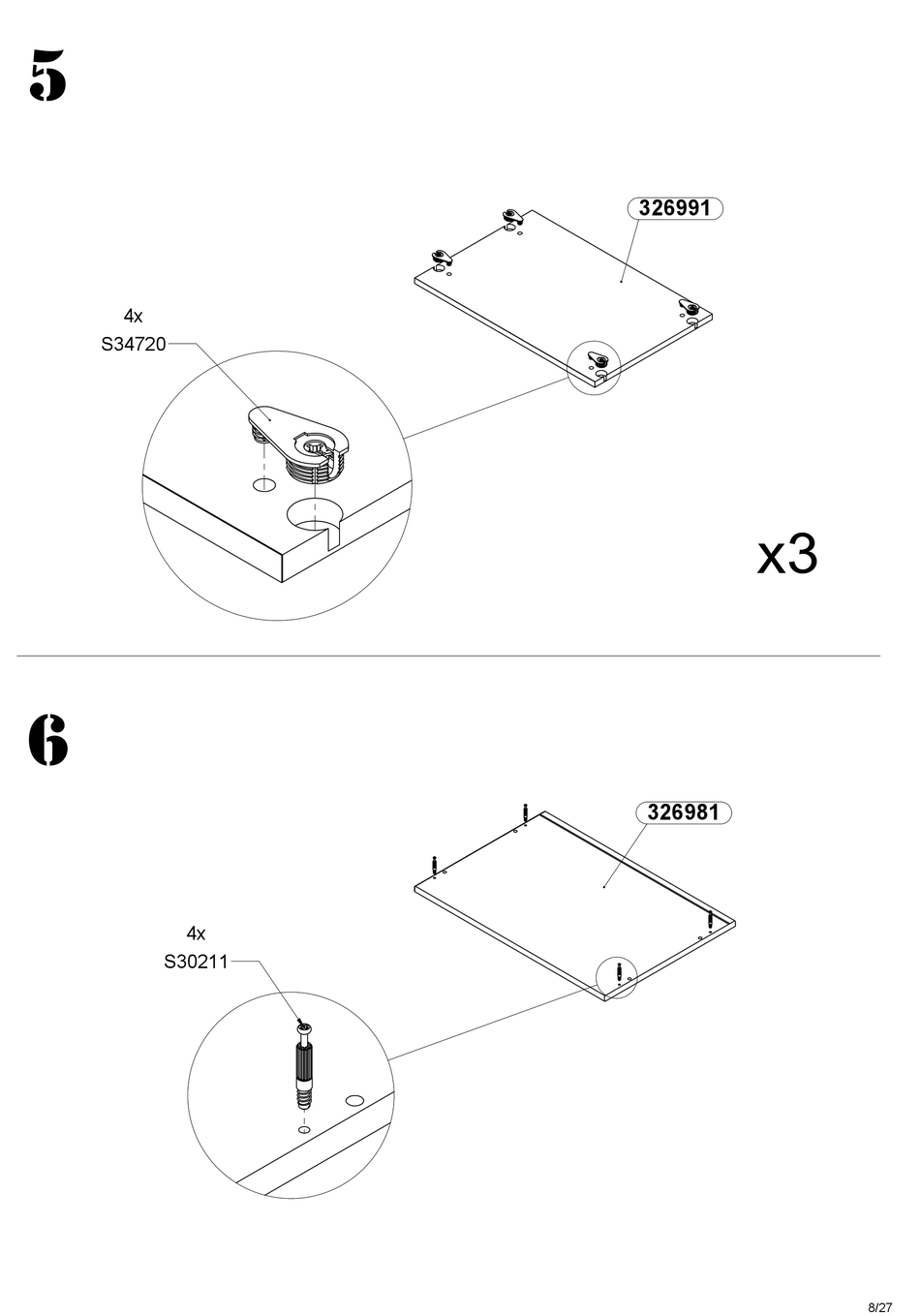 5

326991

4x
S34720

x3

6

326981

4x
S30211

8/27